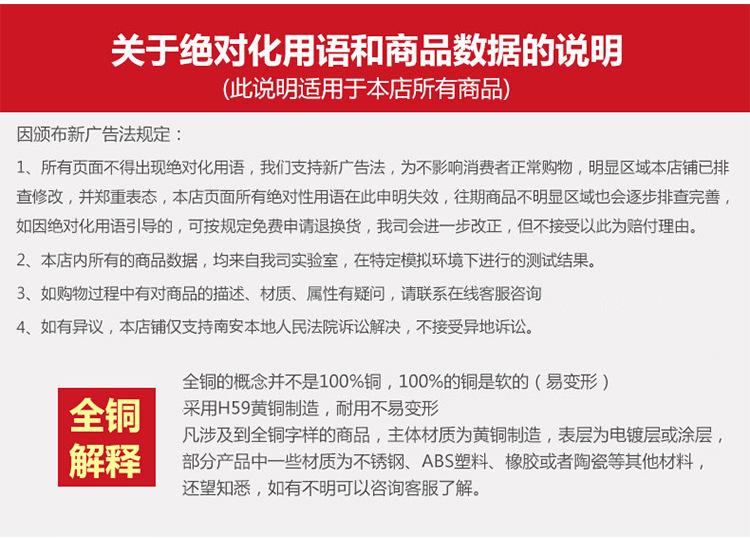 关于绝对化用语和商品数据的说明
(此说明适用于本店所有商品)

因颁布新广告法规定：

1、所有页面不得出现绝对化用语，我们支持新广告法，为不影响消费者正常购物，明显区域本店铺已排查修改，并郑重表态，本店页面所有绝对性用语在此申明失效，往期商品不明显区域也会逐步排查完善，如因绝对化用语引导的，可按规定免费申请退换货，我司会进一步改正，但不接受以此为赔付理由。

2、本店内所有的商品数据，均来自我司实验室，在特定模拟环境下进行的测试结果。

3、如购物过程中有对商品的描述、材质、属性有疑问，请联系在线客服咨询

4、如有异议，本店铺仅支持南安本地人民法院诉讼解决，不接受异地诉讼。

全铜解释

全铜的概念并不是100%铜，100%的铜是软的（易变形）
采用H59黄铜制造，耐用不易变形
凡涉及到全铜字样的商品，主体材质为黄铜制造，表层为电镀层或涂层，部分产品中一些材质为不锈钢、ABS塑料、橡胶或者陶瓷等其他材料，还望知悉，如有不明可以咨询客服了解。